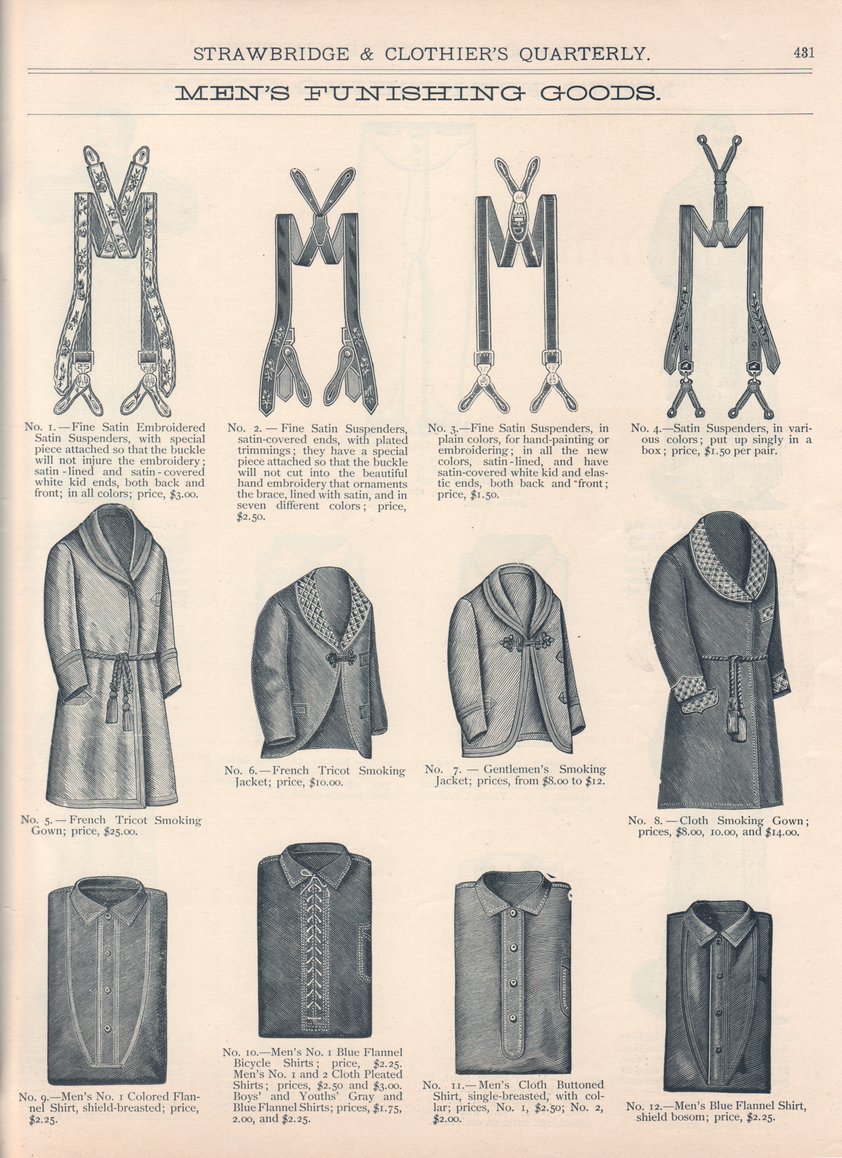 STRAWBRIDGE & CLOTHIER'S QUARTERLY. 431

MEN'S FUNISHING GOODS.

No. 1.—Fine Satin Embroidered Satin Suspenders, with special piece attached so that the buckle will not injure the embroidery; satin-lined and satin-covered white kid ends, both back and front; in all colors; price, $3.00.

No. 2.—Fine Satin Suspenders, satin-covered ends, with plated trimmings; they have a special piece attached so that the buckle will not cut into the beautiful hand embroidery that ornaments the brace, lined with satin, and in seven different colors; price, $2.50.

No. 3.—Fine Satin Suspenders, in plain colors, for hand-painting or embroidering; in all the new colors, satin-lined, and have satin-covered white kid and elastic ends, both back and front; price, $1.50.

No. 4.—Satin Suspenders, in various colors; put up singly in a box; price, $1.50 per pair.

No. 5.—French Tricot Smoking Gown; price, $25.00.

No. 6.—French Tricot Smoking Jacket; price, $10.00.

No. 7.—Gentlemen's Smoking Jacket; prices, from $8.00 to $12.

No. 8.—Cloth Smoking Gown; prices, $8.00, 10.00, and $14.00.

No. 9.—Men's No. 1 Colored Flannel Shirt, shield-breasted; price, $2.25.

No. 10.—Men's No. 1 Blue Flannel Bicycle Shirts; price, $2.25. Men's No. 1 and 2 Cloth Pleated Shirts; prices, $2.50 and $3.00. Boys' and Youths' Gray and Blue Flannel Shirts; prices, $1.75, 2.00, and $2.25.

No. 11.—Men's Cloth Buttoned Shirt, single-breasted, with collar; prices, No. 1, $2.50; No. 2, $2.00.

No. 12.—Men's Blue Flannel Shirt, shield bosom; price, $2.25.